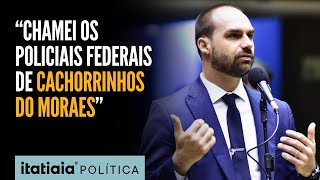 “CHAMEI OS POLICIAIS FEDERAIS DE CACHORRINHOS DO MORAES”

itatiaia® POLÍTICA